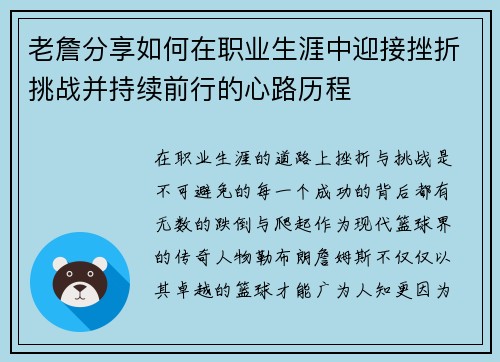 老詹分享如何在职业生涯中迎接挫折挑战并持续前行的心路历程

在职业生涯的道路上挫折与挑战是不可避免的每一个成功的背后都有无数的跌倒与爬起作为现代篮球界的传奇人物勒布朗詹姆斯不仅仅以其卓越的篮球才能广为人知更因为